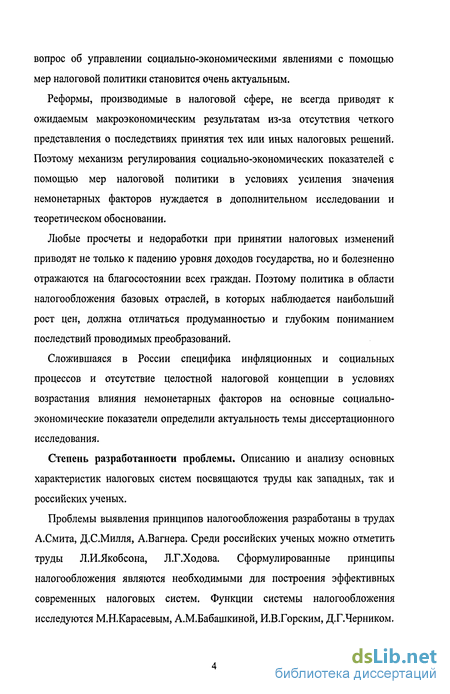 вопрос об управлении социально-экономическими явлениями с помощью мер налоговой политики становится очень актуальным.

Реформы, производимые в налоговой сфере, не всегда приводят к ожидаемым макроэкономическим результатам из-за отсутствия четкого представления о последствиях принятия тех или иных налоговых решений. Поэтому механизм регулирования социально-экономических показателей с помощью мер налоговой политики в условиях усиления значения немонетарных факторов нуждается в дополнительном исследовании и теоретическом обосновании.

Любые просчеты и недоработки при принятии налоговых изменений приводят не только к падению уровня доходов государства, но и болезненно отражаются на благосостоянии всех граждан. Поэтому политика в области налогообложения базовых отраслей, в которых наблюдается наибольший рост цен, должна отличаться продуманностью и глубоким пониманием последствий проводимых преобразований.

Сложившаяся в России специфика инфляционных и социальных процессов и отсутствие целостной налоговой концепции в условиях возрастания влияния немонетарных факторов на основные социально-экономические показатели определили актуальность темы диссертационного исследования.

Степень разработанности проблемы. Описанию и анализу основных характеристик налоговых систем посвящаются труды как западных, так и российских ученых.

Проблемы выявления принципов налогообложения разработаны в трудах А.Смита, Д.С.Милля, А.Вагнера. Среди российских ученых можно отметить труды Л.И.Якобсона, Л.Г.Ходова. Сформулированные принципы налогообложения являются необходимыми для построения эффективных современных налоговых систем. Функции системы налогообложения исследуются М.Н.Карасевым, А.М.Бабашкиной, И.В.Горским, Д.Г.Черником.

4

dsLib.net
библиотека диссертаций